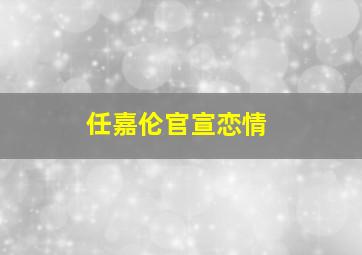 任嘉伦官宣恋情